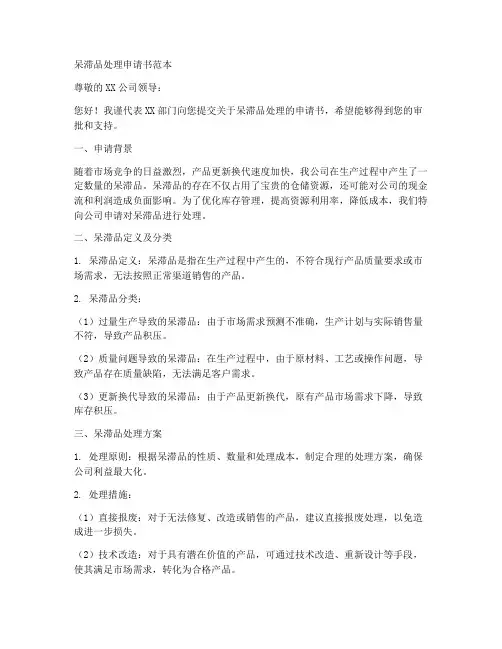 呆滞品处理申请书范本

尊敬的XX公司领导：

您好！我谨代表XX部门向您提交关于呆滞品处理的申请书，希望能够得到您的审批和支持。

一、申请背景

随着市场竞争的日益激烈，产品更新换代速度加快，我公司在生产过程中产生了一定数量的呆滞品。呆滞品的存在不仅占用了宝贵的仓储资源，还可能对公司的现金流和利润造成负面影响。为了优化库存管理，提高资源利用率，降低成本，我们特向公司申请对呆滞品进行处理。

二、呆滞品定义及分类

1. 呆滞品定义：呆滞品是指在生产过程中产生的，不符合现行产品质量要求或市场需求，无法按照正常渠道销售的产品。

2. 呆滞品分类：

（1）过量生产导致的呆滞品：由于市场需求预测不准确，生产计划与实际销售量不符，导致产品积压。

（2）质量问题导致的呆滞品：在生产过程中，由于原材料、工艺或操作问题，导致产品存在质量缺陷，无法满足客户需求。

（3）更新换代导致的呆滞品：由于产品更新换代，原有产品市场需求下降，导致库存积压。

三、呆滞品处理方案

1. 处理原则：根据呆滞品的性质、数量和处理成本，制定合理的处理方案，确保公司利益最大化。

2. 处理措施：

（1）直接报废：对于无法修复、改造或销售的产品，建议直接报废处理，以免造成进一步损失。

（2）技术改造：对于具有潜在价值的产品，可通过技术改造、重新设计等手段，使其满足市场需求，转化为合格产品。